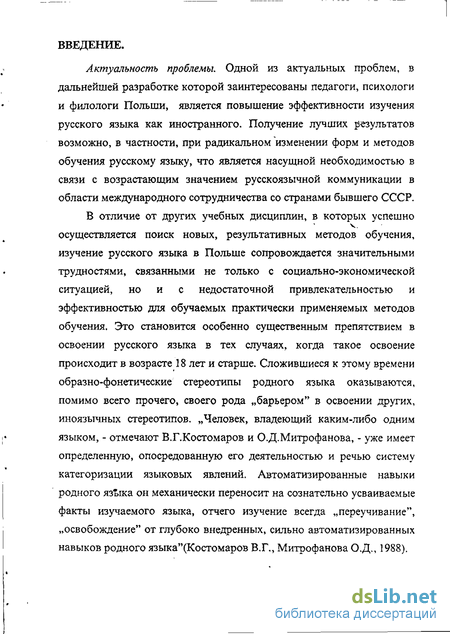 ВВЕДЕНИЕ.

Актуальность проблемы. Одной из актуальных проблем, в дальнейшей разработке которой заинтересованы педагоги, психологи и филологи Польши, является повышение эффективности изучения русского языка как иностранного. Получение лучших результатов возможно, в частности, при радикальном изменении форм и методов обучения русскому языку, что является насущной необходимостью в связи с возрастающим значением русскоязычной коммуникации в области международного сотрудничества со странами бывшего СССР.

В отличие от других учебных дисциплин, в которых успешно осуществляется поиск новых, результативных методов обучения, изучение русского языка в Польше сопровождается значительными трудностями, связанными не только с социально-экономической ситуацией, но и с недостаточной привлекательностью и эффективностью для обучаемых практически применяемых методов обучения. Это становится особенно существенным препятствием в освоении русского языка в тех случаях, когда такое освоение происходит в возрасте 18 лет и старше. Сложившиеся к этому времени образно-фонетические стереотипы родного языка оказываются, помимо всего прочего, своего рода „барьером" в освоении других, иноязычных стереотипов. „Человек, владеющий каким-либо одним языком, - отмечают В.Г.Костомаров и О.Д.Митрофанова, - уже имеет определенную, опосредованную его деятельностью и речью систему категоризации языковых явлений. Автоматизированные навыки родного языка он механически переносит на сознательно усваиваемые факты изучаемого языка, отчего изучение всегда „переучивание", „освобождение" от глубоко внедренных, сильно автоматизированных навыков родного языка"(Костомаров В.Г., Митрофанова О.Д., 1988).

dsLib.net
библиотека диссертаций